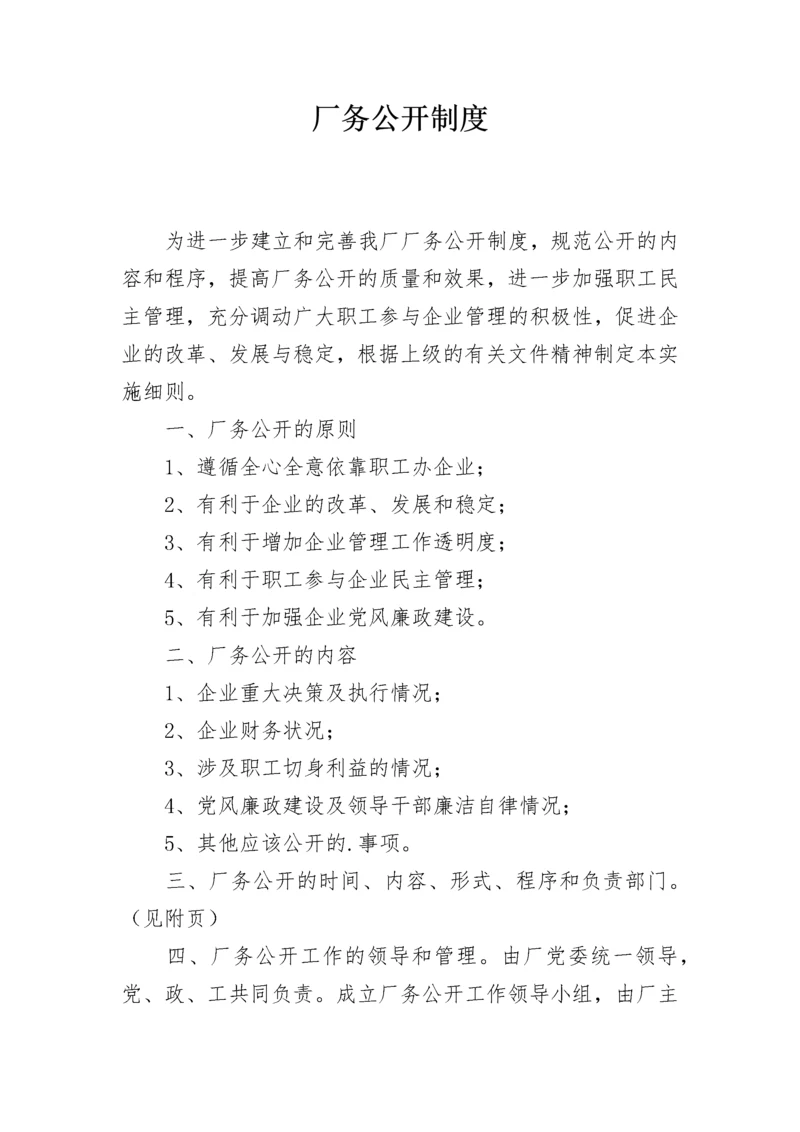 厂务公开制度

为进一步建立和完善我厂厂务公开制度，规范公开的内容和程序，提高厂务公开的质量和效果，进一步加强职工民主管理，充分调动广大职工参与企业管理的积极性，促进企业的改革、发展与稳定，根据上级的有关文件精神制定本实施细则。

一、厂务公开的原则

1、遵循全心全意依靠职工办企业；

2、有利于企业的改革、发展和稳定；

3、有利于增加企业管理工作透明度；

4、有利于职工参与企业民主管理；

5、有利于加强企业党风廉政建设。

二、厂务公开的内容

1、企业重大决策及执行情况；

2、企业财务状况；

3、涉及职工切身利益的情况；

4、党风廉政建设及领导干部廉洁自律情况；

5、其他应该公开的.事项。

三、厂务公开的时间、内容、形式、程序和负责部门。（见附页）

四、厂务公开工作的领导和管理。由厂党委统一领导，党、政、工共同负责。成立厂务公开工作领导小组，由厂主